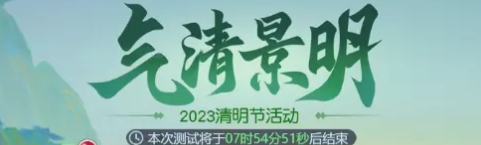 气清景明

2023清明节活动

本次测试将于07时54分51秒后结束